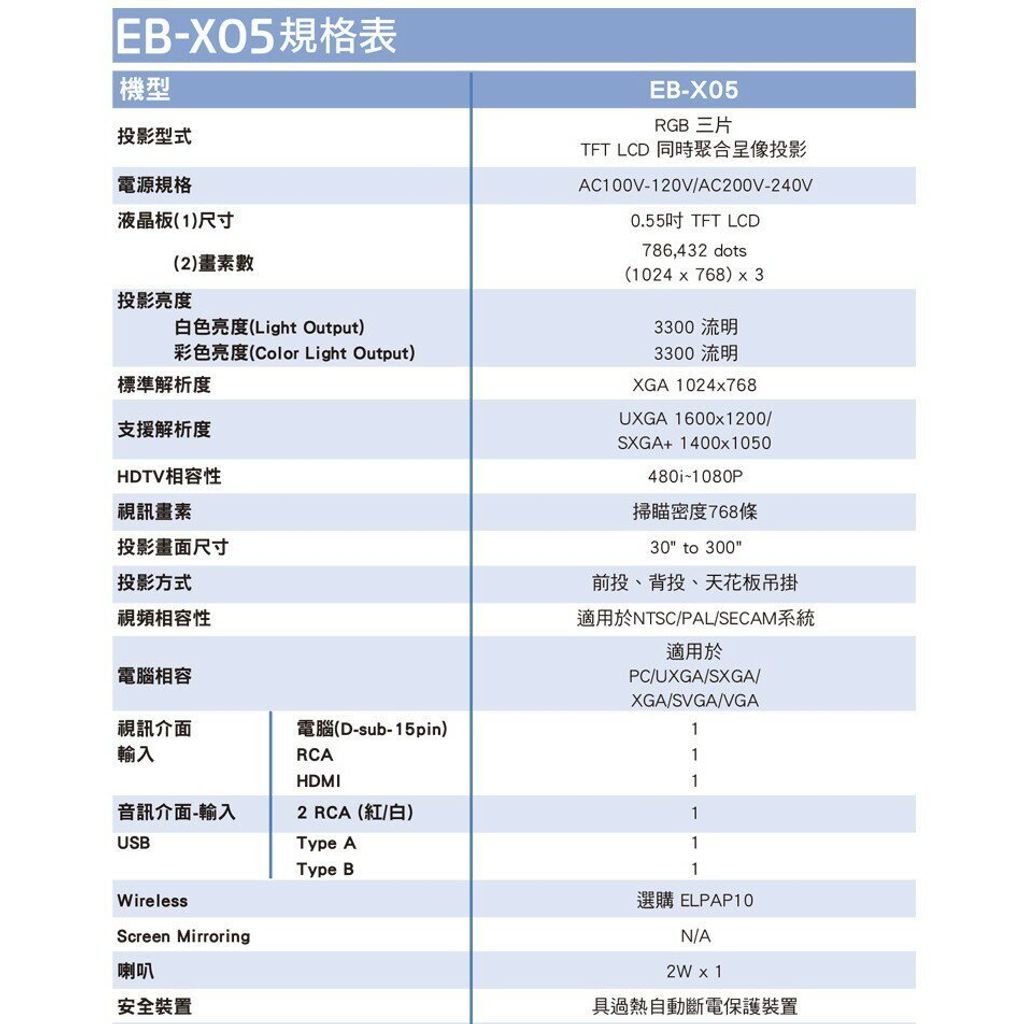 EB-X05規格表

| 機型 | | EB-X05 |
|---|---|---|
| 投影型式 | | RGB 三片 TFT LCD 同時聚合呈像投影 |
| 電源規格 | | AC100V-120V/AC200V-240V |
| 液晶板(1)尺寸 | | 0.55吋 TFT LCD |
| (2)畫素數 | | 786,432 dots (1024 x 768) x 3 |
| 投影亮度 | | |
| 白色亮度(Light Output) | | 3300 流明 |
| 彩色亮度(Color Light Output) | | 3300 流明 |
| 標準解析度 | | XGA 1024x768 |
| 支援解析度 | | UXGA 1600x1200/ SXGA+ 1400x1050 |
| HDTV相容性 | | 480i~1080P |
| 視訊畫素 | | 掃瞄密度768條 |
| 投影畫面尺寸 | | 30" to 300" |
| 投影方式 | | 前投、背投、天花板吊掛 |
| 視頻相容性 | | 適用於NTSC/PAL/SECAM系統 |
| 電腦相容 | | 適用於 PC/UXGA/SXGA/ XGA/SVGA/VGA |
| 視訊介面 輸入 | 電腦(D-sub-15pin) | 1 |
| | RCA | 1 |
| | HDMI | 1 |
| 音訊介面-輸入 | 2 RCA (紅/白) | 1 |
| USB | Type A | 1 |
| | Type B | 1 |
| Wireless | | 選購 ELPAP10 |
| Screen Mirroring | | N/A |
| 喇叭 | | 2W x 1 |
| 安全裝置 | | 具過熱自動斷電保護裝置 |